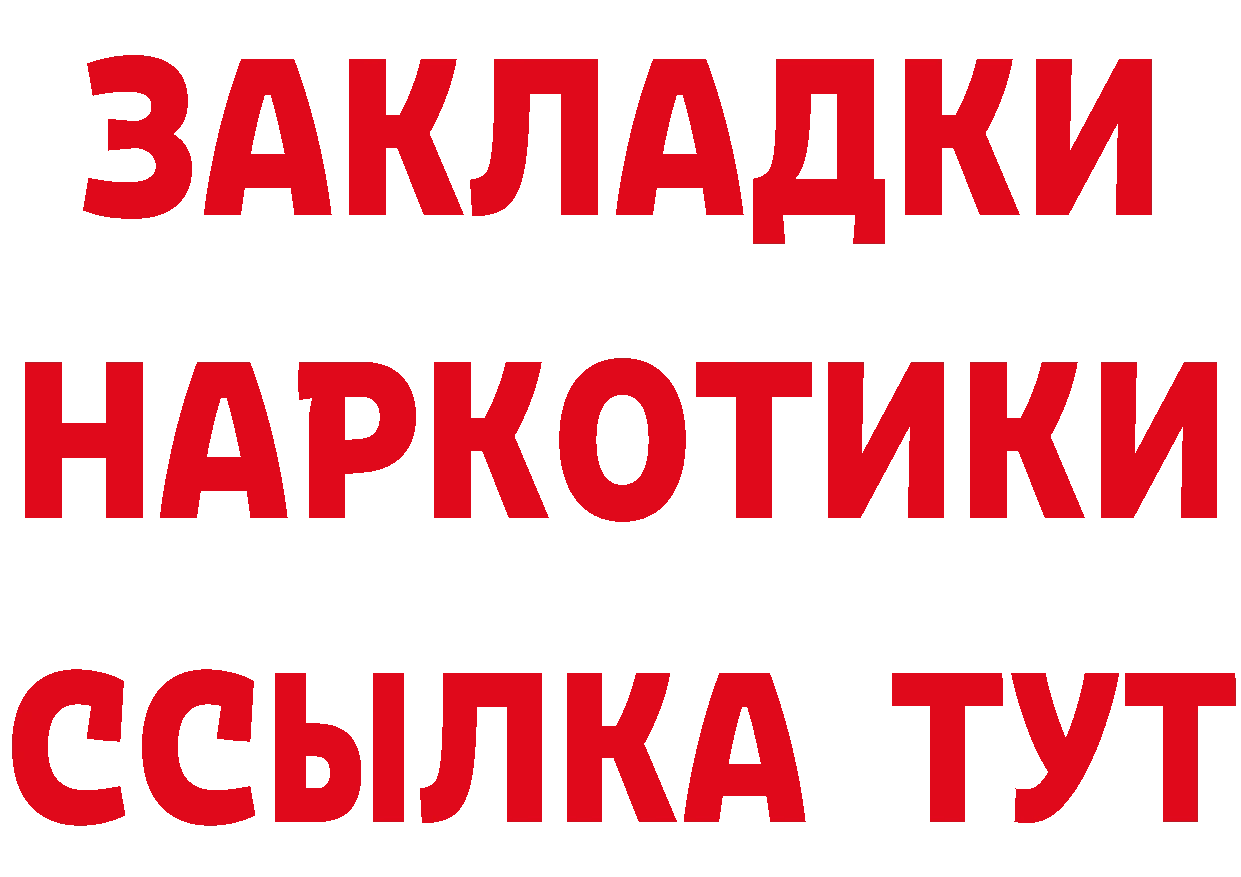 ЗАКЛАДКИ НАРКОТИКИ ССЫЛКА ТУТ